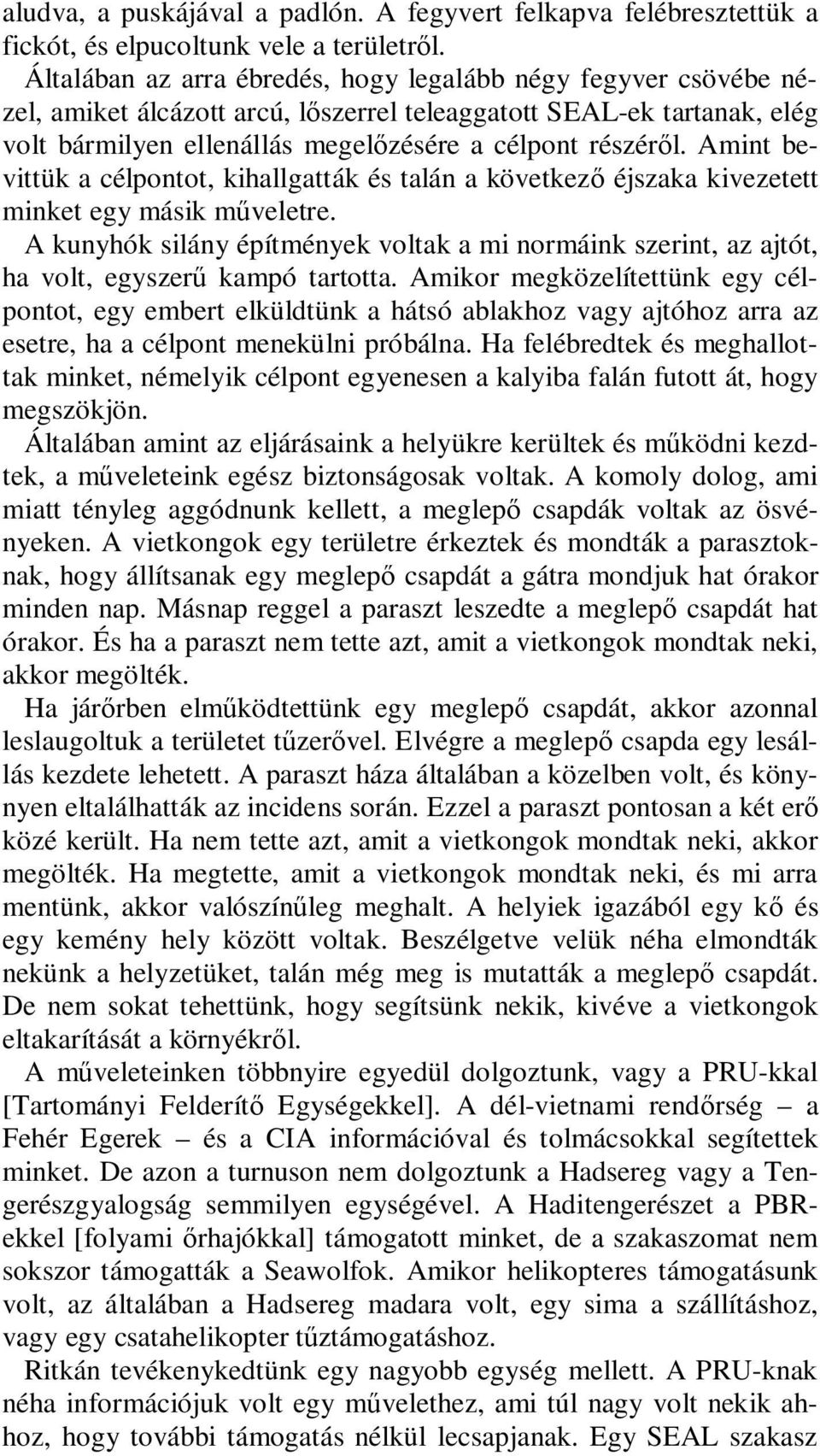 aludva, a puskájával a padlón. A fegyvert felkapva felébresztettük a fickót, és elpucoltunk vele a területről.

Általában az arra ébredés, hogy legalább négy fegyver csövébe nézel, amiket álcázott arcú, lőszerrel teleaggatott SEAL-ek tartanak, elég volt bármilyen ellenállás megelőzésére a célpont részéről. Amint bevittük a célpontot, kihallgatták és talán a következő éjszaka kivezetett minket egy másik műveletre.

A kunyhók silány építmények voltak a mi normáink szerint, az ajtót, ha volt, egyszerű kampó tartotta. Amikor megközelítettünk egy célpontot, egy embert elküldtünk a hátsó ablakhoz vagy ajtóhoz arra az esetre, ha a célpont menekülni próbálna. Ha felébredtek és meghallottak minket, némelyik célpont egyenesen a kalyiba falán futott át, hogy megszökjön.

Általában amint az eljárásaink a helyükre kerültek és működni kezdtek, a műveleteink egész biztonságosak voltak. A komoly dolog, ami miatt tényleg aggódnunk kellett, a meglepő csapdák voltak az ösvényeken. A vietkongok egy területre érkeztek és mondták a parasztoknak, hogy állítsanak egy meglepő csapdát a gátra mondjuk hat órakor minden nap. Másnap reggel a paraszt leszedte a meglepő csapdát hat órakor. És ha a paraszt nem tette azt, amit a vietkongok mondtak neki, akkor megölték.

Ha járőrben elműködtettünk egy meglepő csapdát, akkor azonnal leslaugoltuk a területet tűzerővel. Elvégre a meglepő csapda egy lesállás kezdete lehetett. A paraszt háza általában a közelben volt, és könnyen eltalálhatták az incidens során. Ezzel a paraszt pontosan a két erő közé került. Ha nem tette azt, amit a vietkongok mondtak neki, akkor megölték. Ha megtette, amit a vietkongok mondtak neki, és mi arra mentünk, akkor valószínűleg meghalt. A helyiek igazából egy kő és egy kemény hely között voltak. Beszélgetve velük néha elmondták nekünk a helyzetüket, talán még meg is mutatták a meglepő csapdát. De nem sokat tehettünk, hogy segítsünk nekik, kivéve a vietkongok eltakarítását a környékről.

A műveleteinken többnyire egyedül dolgoztunk, vagy a PRU-kkal [Tartományi Felderítő Egységekkel]. A dél-vietnami rendőrség – a Fehér Egerek – és a CIA információval és tolmácsokkal segítettek minket. De azon a turnuson nem dolgoztunk a Hadsereg vagy a Tengerészgyalogság semmilyen egységével. A Haditengerészet a PBR-ekkel [folyami őrhajókkal] támogatott minket, de a szakaszomat nem sokszor támogatták a Seawolfok. Amikor helikopteres támogatásunk volt, az általában a Hadsereg madara volt, egy sima a szállításhoz, vagy egy csatahelikopter tűztámogatáshoz.

Ritkán tevékenykedtünk egy nagyobb egység mellett. A PRU-knak néha információjuk volt egy művelethez, ami túl nagy volt nekik ahhoz, hogy további támogatás nélkül lecsapjanak. Egy SEAL szakasz